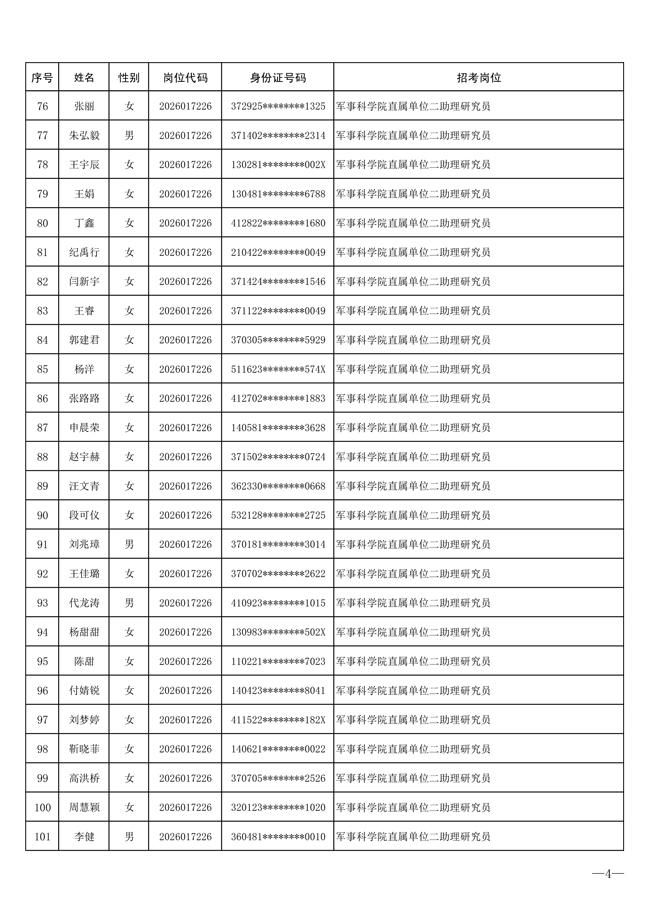 | 序号 | 姓名 | 性别 | 岗位代码 | 身份证号码 | 招考岗位 |
|---|---|---|---|---|---|
| 76 | 张丽 | 女 | 2026017226 | 372925********1325 | 军事科学院直属单位二助理研究员 |
| 77 | 朱弘毅 | 男 | 2026017226 | 371402********2314 | 军事科学院直属单位二助理研究员 |
| 78 | 王宇辰 | 女 | 2026017226 | 130281********002X | 军事科学院直属单位二助理研究员 |
| 79 | 王娟 | 女 | 2026017226 | 130481********6788 | 军事科学院直属单位二助理研究员 |
| 80 | 丁鑫 | 女 | 2026017226 | 412822********1680 | 军事科学院直属单位二助理研究员 |
| 81 | 纪禹行 | 女 | 2026017226 | 210422********0049 | 军事科学院直属单位二助理研究员 |
| 82 | 闫新宇 | 女 | 2026017226 | 371424********1546 | 军事科学院直属单位二助理研究员 |
| 83 | 王睿 | 女 | 2026017226 | 371122********0049 | 军事科学院直属单位二助理研究员 |
| 84 | 郭建君 | 女 | 2026017226 | 370305********5929 | 军事科学院直属单位二助理研究员 |
| 85 | 杨洋 | 女 | 2026017226 | 511623********574X | 军事科学院直属单位二助理研究员 |
| 86 | 张路路 | 女 | 2026017226 | 412702********1883 | 军事科学院直属单位二助理研究员 |
| 87 | 申晨荣 | 女 | 2026017226 | 140581********3628 | 军事科学院直属单位二助理研究员 |
| 88 | 赵宇赫 | 女 | 2026017226 | 371502********0724 | 军事科学院直属单位二助理研究员 |
| 89 | 汪文青 | 女 | 2026017226 | 362330********0668 | 军事科学院直属单位二助理研究员 |
| 90 | 段可仪 | 女 | 2026017226 | 532128********2725 | 军事科学院直属单位二助理研究员 |
| 91 | 刘兆璋 | 男 | 2026017226 | 370181********3014 | 军事科学院直属单位二助理研究员 |
| 92 | 王佳璐 | 女 | 2026017226 | 370702********2622 | 军事科学院直属单位二助理研究员 |
| 93 | 代龙涛 | 男 | 2026017226 | 410923********1015 | 军事科学院直属单位二助理研究员 |
| 94 | 杨甜甜 | 女 | 2026017226 | 130983********502X | 军事科学院直属单位二助理研究员 |
| 95 | 陈甜 | 女 | 2026017226 | 110221********7023 | 军事科学院直属单位二助理研究员 |
| 96 | 付婧锐 | 女 | 2026017226 | 140423********8041 | 军事科学院直属单位二助理研究员 |
| 97 | 刘梦婷 | 女 | 2026017226 | 411522********182X | 军事科学院直属单位二助理研究员 |
| 98 | 靳晓菲 | 女 | 2026017226 | 140621********0022 | 军事科学院直属单位二助理研究员 |
| 99 | 高洪桥 | 女 | 2026017226 | 370705********2526 | 军事科学院直属单位二助理研究员 |
| 100 | 周慧颖 | 女 | 2026017226 | 320123********1020 | 军事科学院直属单位二助理研究员 |
| 101 | 李健 | 男 | 2026017226 | 360481********0010 | 军事科学院直属单位二助理研究员 |

—4—